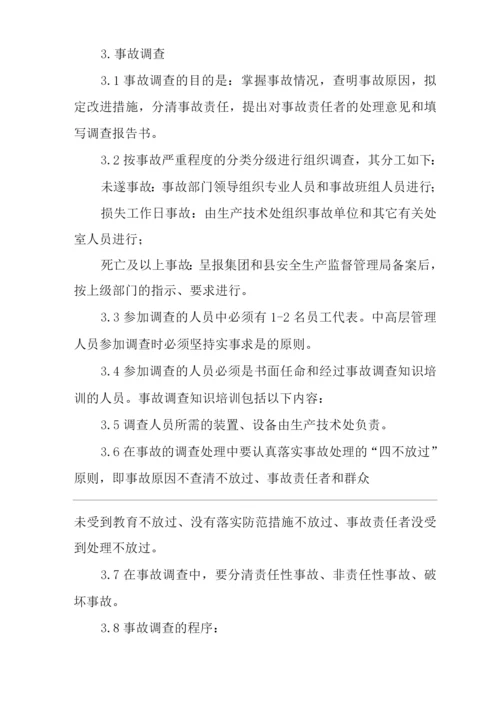 3. 事故调查

3.1 事故调查的目的是：掌握事故情况，查明事故原因，拟定改进措施，分清事故责任，提出对事故责任者的处理意见和填写调查报告书。

3.2 按事故严重程度的分类分级进行组织调查，其分工如下：

未遂事故：事故部门领导组织专业人员和事故班组人员进行；

损失工作日事故：由生产技术处组织事故单位和其它有关处室人员进行；

死亡及以上事故：呈报集团和县安全生产监督管理局备案后，按上级部门的指示、要求进行。

3.3 参加调查的人员中必须有 1-2 名员工代表。中高层管理人员参加调查时必须坚持实事求是的原则。

3.4 参加调查的人员必须是书面任命和经过事故调查知识培训的人员。事故调查知识培训包括以下内容：

3.5 调查人员所需的装置、设备由生产技术处负责。

3.6 在事故的调查处理中要认真落实事故处理的“四不放过”原则，即事故原因不查清不放过、事故责任者和群众

未受到教育不放过、没有落实防范措施不放过、事故责任者没受到处理不放过。

3.7 在事故调查中，要分清责任性事故、非责任性事故、破坏事故。

3.8 事故调查的程序：